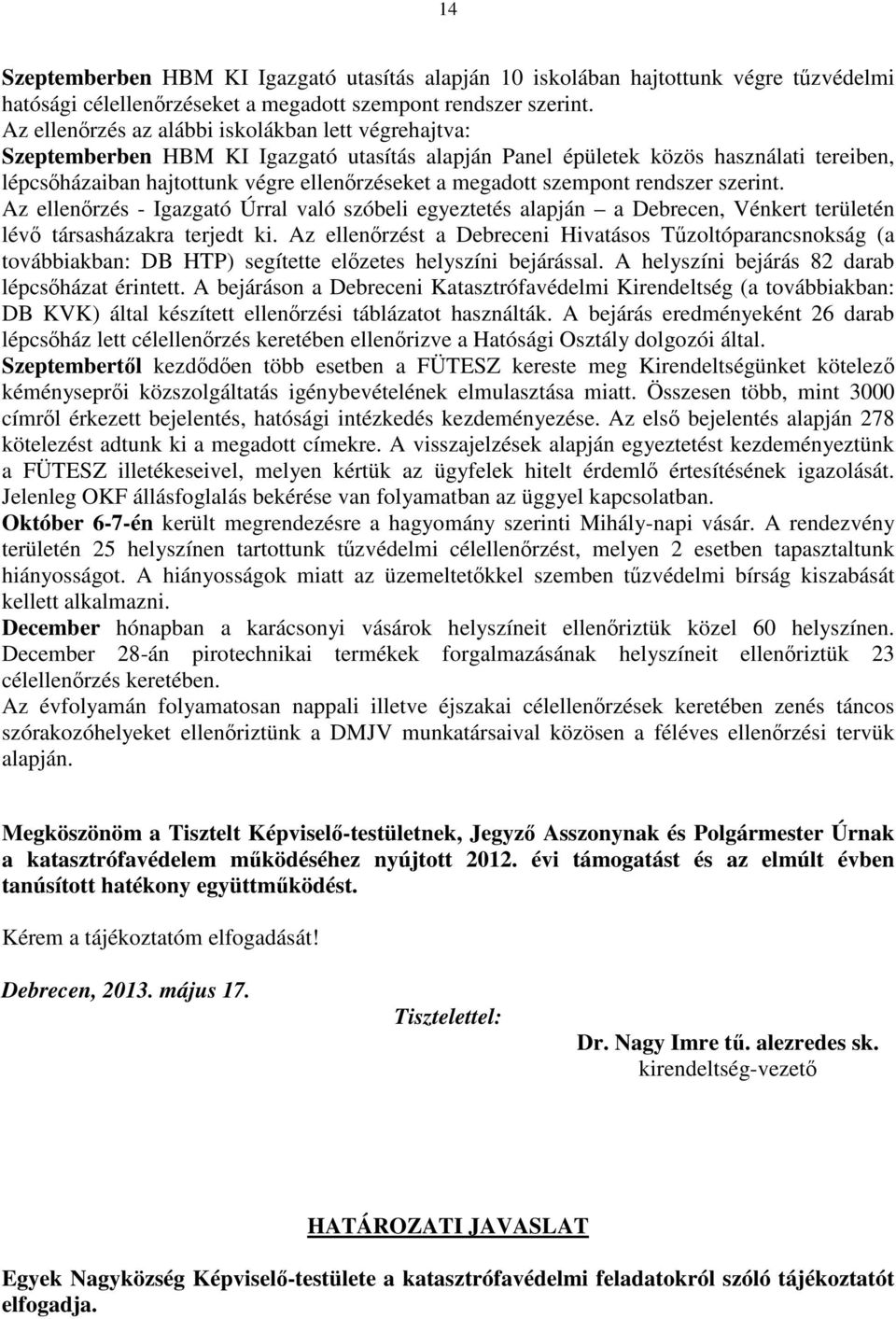 14

Szeptemberben HBM KI Igazgató utasítás alapján 10 iskolában hajtottunk végre tűzvédelmi hatósági célellenőrzéseket a megadott szempont rendszer szerint.
Az ellenőrzés az alábbi iskolákban lett végrehajtva:
Szeptemberben HBM KI Igazgató utasítás alapján Panel épületek közös használati tereiben, lépcsőházaiban hajtottunk végre ellenőrzéseket a megadott szempont rendszer szerint.
Az ellenőrzés - Igazgató Úrral való szóbeli egyeztetés alapján – a Debrecen, Vénkert területén lévő társasházakra terjedt ki. Az ellenőrzést a Debreceni Hivatásos Tűzoltóparancsnokság (a továbbiakban: DB HTP) segítette előzetes helyszíni bejárással. A helyszíni bejárás 82 darab lépcsőházat érintett. A bejáráson a Debreceni Katasztrófavédelmi Kirendeltség (a továbbiakban: DB KVK) által készített ellenőrzési táblázatot használták. A bejárás eredményeként 26 darab lépcsőház lett célellenőrzés keretében ellenőrizve a Hatósági Osztály dolgozói által.
Szeptembertől kezdődően több esetben a FÜTESZ kereste meg Kirendeltségünket kötelező kéményseprői közszolgáltatás igénybevételének elmulasztása miatt. Összesen több, mint 3000 címről érkezett bejelentés, hatósági intézkedés kezdeményezése. Az első bejelentés alapján 278 kötelezést adtunk ki a megadott címekre. A visszajelzések alapján egyeztetést kezdeményeztünk a FÜTESZ illetékeseivel, melyen kértük az ügyfelek hitelt érdemlő értesítésének igazolását. Jelenleg OKF állásfoglalás bekérése van folyamatban az üggyel kapcsolatban.
Október 6-7-én került megrendezésre a hagyomány szerinti Mihály-napi vásár. A rendezvény területén 25 helyszínen tartottunk tűzvédelmi célellenőrzést, melyen 2 esetben tapasztaltunk hiányosságot. A hiányosságok miatt az üzemeltetőkkel szemben tűzvédelmi bírság kiszabását kellett alkalmazni.
December hónapban a karácsonyi vásárok helyszíneit ellenőriztük közel 60 helyszínen. December 28-án pirotechnikai termékek forgalmazásának helyszíneit ellenőriztük 23 célellenőrzés keretében.
Az évfolyamán folyamatosan nappali illetve éjszakai célellenőrzések keretében zenés táncos szórakozóhelyeket ellenőriztünk a DMJV munkatársaival közösen a féléves ellenőrzési tervük alapján.

Megköszönöm a Tisztelt Képviselő-testületnek, Jegyző Asszonynak és Polgármester Úrnak a katasztrófavédelem működéséhez nyújtott 2012. évi támogatást és az elmúlt évben tanúsított hatékony együttműködést.

Kérem a tájékoztatóm elfogadását!

Debrecen, 2013. május 17.

Tisztelettel:

Dr. Nagy Imre tű. alezredes sk.
kirendeltség-vezető

HATÁROZATI JAVASLAT

Egyek Nagyközség Képviselő-testülete a katasztrófavédelmi feladatokról szóló tájékoztatót elfogadja.